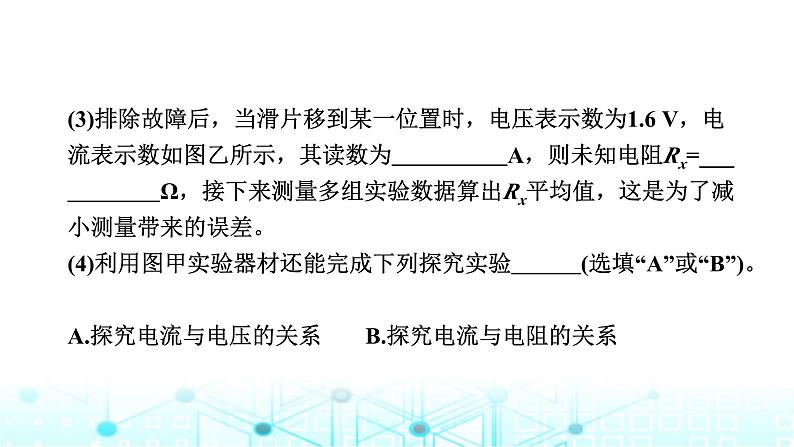 (3)排除故障后，当滑片移到某一位置时，电压表示数为1.6 V，电流表示数如图乙所示，其读数为__________A，则未知电阻$R_x$=___________Ω，接下来测量多组实验数据算出$R_x$平均值，这是为了减小测量带来的误差。
(4)利用图甲实验器材还能完成下列探究实验______(选填“A”或“B”)。

A.探究电流与电压的关系　　B.探究电流与电阻的关系